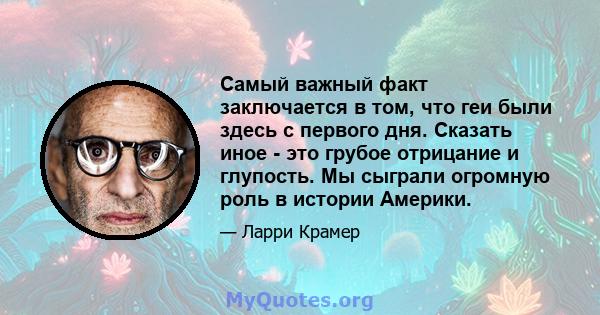 Самый важный факт заключается в том, что геи были здесь с первого дня. Сказать иное - это грубое отрицание и глупость. Мы сыграли огромную роль в истории Америки.

— Ларри Крамер

MyQuotes.org